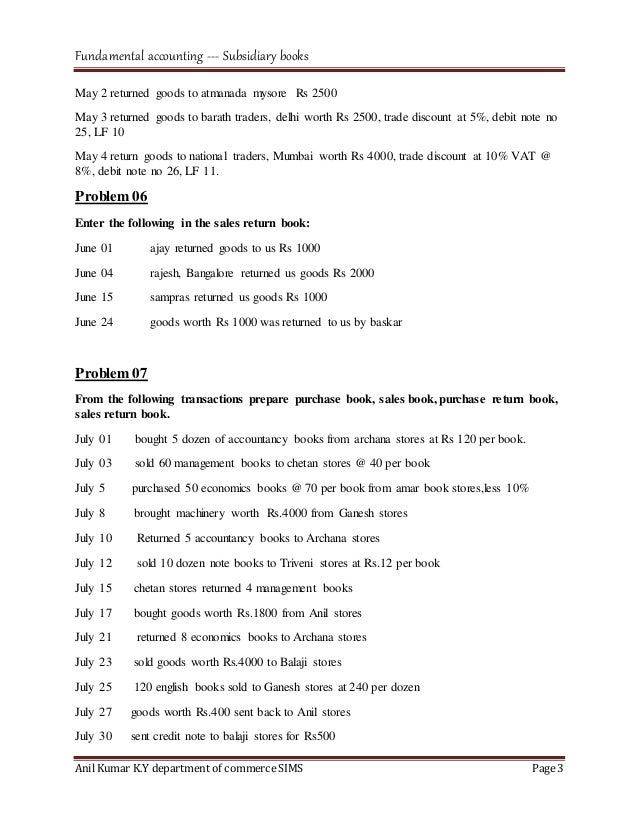 Fundamental accounting --- Subsidiary books

May 2 returned goods to atmanada mysore Rs 2500

May 3 returned goods to barath traders, delhi worth Rs 2500, trade discount at 5%, debit note no 25, LF 10

May 4 return goods to national traders, Mumbai worth Rs 4000, trade discount at 10% VAT @ 8%, debit note no 26, LF 11.

Problem 06

Enter the following in the sales return book:

June 01 ajay returned goods to us Rs 1000

June 04 rajesh, Bangalore returned us goods Rs 2000

June 15 sampras returned us goods Rs 1000

June 24 goods worth Rs 1000 was returned to us by baskar

Problem 07

From the following transactions prepare purchase book, sales book, purchase return book, sales return book.

July 01 bought 5 dozen of accountancy books from archana stores at Rs 120 per book.

July 03 sold 60 management books to chetan stores @ 40 per book

July 5 purchased 50 economics books @ 70 per book from amar book stores,less 10%

July 8 brought machinery worth Rs.4000 from Ganesh stores

July 10 Returned 5 accountancy books to Archana stores

July 12 sold 10 dozen note books to Triveni stores at Rs.12 per book

July 15 chetan stores returned 4 management books

July 17 bought goods worth Rs.1800 from Anil stores

July 21 returned 8 economics books to Archana stores

July 23 sold goods worth Rs.4000 to Balaji stores

July 25 120 english books sold to Ganesh stores at 240 per dozen

July 27 goods worth Rs.400 sent back to Anil stores

July 30 sent credit note to balaji stores for Rs500

Anil Kumar K.Y department of commerce SIMS Page 3